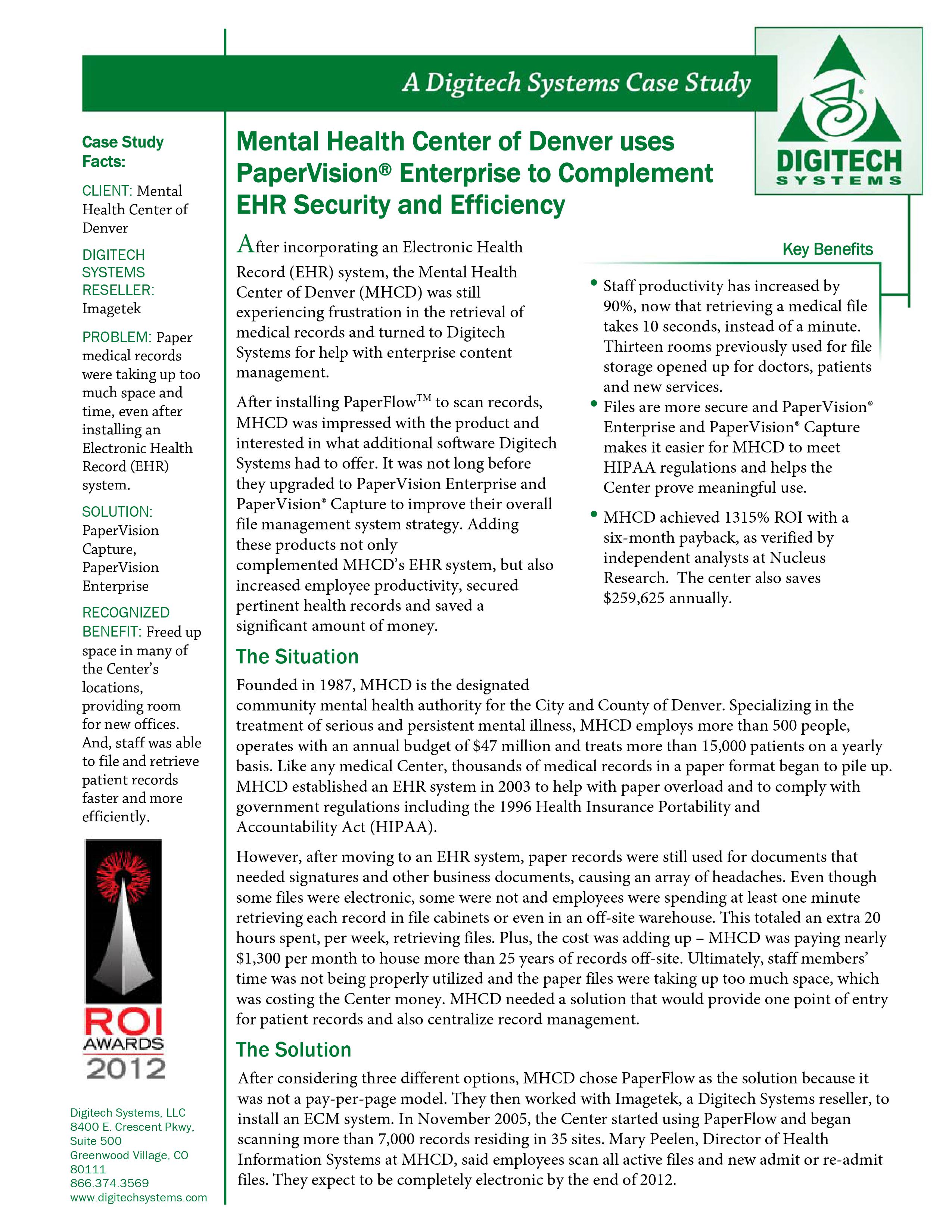 A Digitech Systems Case Study

DIGITECH SYSTEMS

Case Study Facts:

CLIENT: Mental Health Center of Denver

DIGITECH SYSTEMS RESELLER: Imagetek

PROBLEM: Paper medical records were taking up too much space and time, even after installing an Electronic Health Record (EHR) system.

SOLUTION: PaperVision Capture, PaperVision Enterprise

RECOGNIZED BENEFIT: Freed up space in many of the Center's locations, providing room for new offices. And, staff was able to file and retrieve patient records faster and more efficiently.

ROI AWARDS 2012

Digitech Systems, LLC
8400 E. Crescent Pkwy, Suite 500
Greenwood Village, CO 80111
866.374.3569
www.digitechsystems.com

Mental Health Center of Denver uses PaperVision® Enterprise to Complement EHR Security and Efficiency

After incorporating an Electronic Health Record (EHR) system, the Mental Health Center of Denver (MHCD) was still experiencing frustration in the retrieval of medical records and turned to Digitech Systems for help with enterprise content management.

After installing PaperFlow™ to scan records, MHCD was impressed with the product and interested in what additional software Digitech Systems had to offer. It was not long before they upgraded to PaperVision Enterprise and PaperVision® Capture to improve their overall file management system strategy. Adding these products not only complemented MHCD's EHR system, but also increased employee productivity, secured pertinent health records and saved a significant amount of money.

Key Benefits

• Staff productivity has increased by 90%, now that retrieving a medical file takes 10 seconds, instead of a minute. Thirteen rooms previously used for file storage opened up for doctors, patients and new services.
• Files are more secure and PaperVision® Enterprise and PaperVision® Capture makes it easier for MHCD to meet HIPAA regulations and helps the Center prove meaningful use.
• MHCD achieved 1315% ROI with a six-month payback, as verified by independent analysts at Nucleus Research. The center also saves $259,625 annually.

The Situation

Founded in 1987, MHCD is the designated community mental health authority for the City and County of Denver. Specializing in the treatment of serious and persistent mental illness, MHCD employs more than 500 people, operates with an annual budget of $47 million and treats more than 15,000 patients on a yearly basis. Like any medical Center, thousands of medical records in a paper format began to pile up. MHCD established an EHR system in 2003 to help with paper overload and to comply with government regulations including the 1996 Health Insurance Portability and Accountability Act (HIPAA).

However, after moving to an EHR system, paper records were still used for documents that needed signatures and other business documents, causing an array of headaches. Even though some files were electronic, some were not and employees were spending at least one minute retrieving each record in file cabinets or even in an off-site warehouse. This totaled an extra 20 hours spent, per week, retrieving files. Plus, the cost was adding up – MHCD was paying nearly $1,300 per month to house more than 25 years of records off-site. Ultimately, staff members' time was not being properly utilized and the paper files were taking up too much space, which was costing the Center money. MHCD needed a solution that would provide one point of entry for patient records and also centralize record management.

The Solution

After considering three different options, MHCD chose PaperFlow as the solution because it was not a pay-per-page model. They then worked with Imagetek, a Digitech Systems reseller, to install an ECM system. In November 2005, the Center started using PaperFlow and began scanning more than 7,000 records residing in 35 sites. Mary Peelen, Director of Health Information Systems at MHCD, said employees scan all active files and new admit or re-admit files. They expect to be completely electronic by the end of 2012.